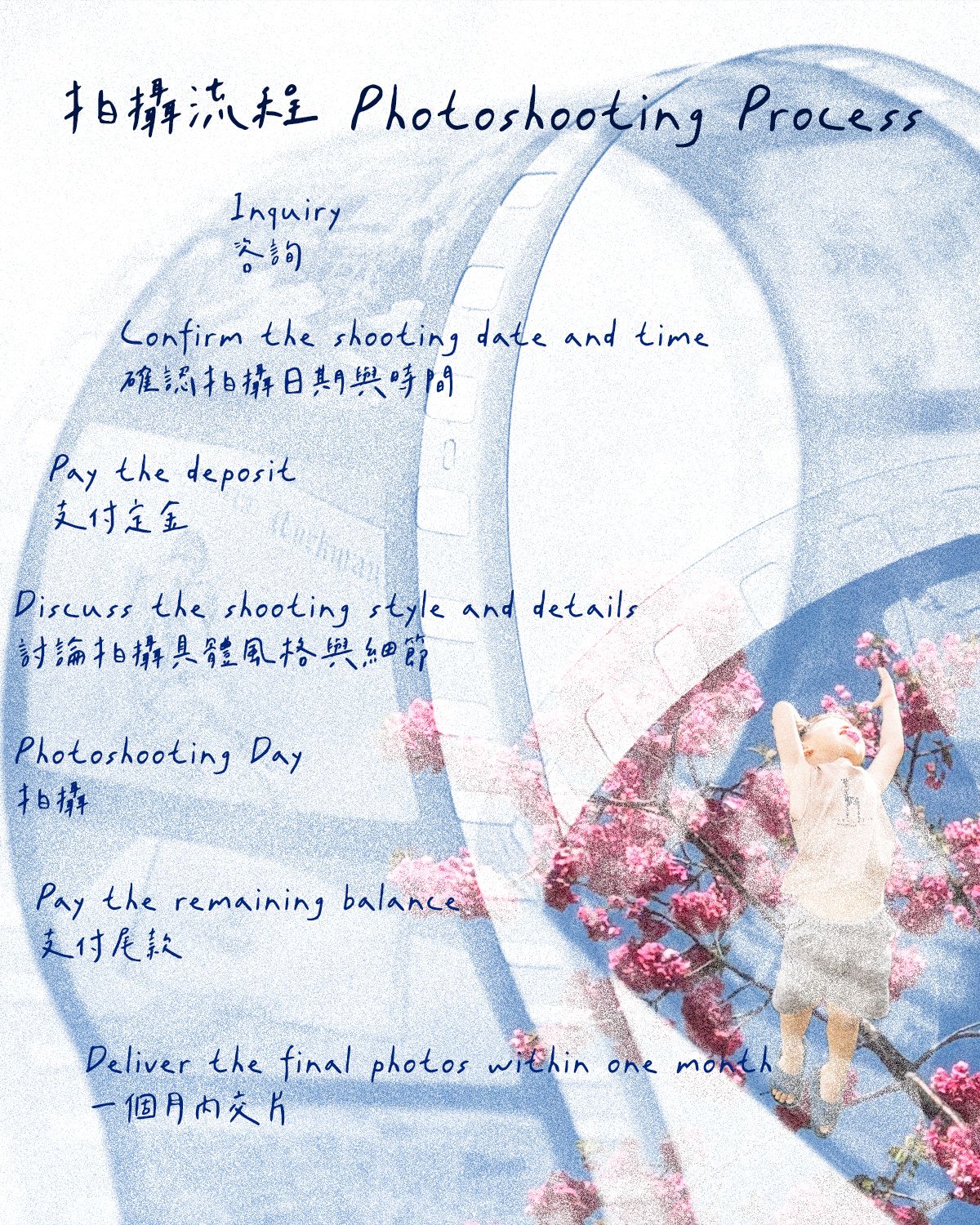 拍攝流程 Photoshooting Process

Inquiry
咨詢

Confirm the shooting date and time
確認拍攝日期與時間

Pay the deposit
支付定金

Discuss the shooting style and details
討論拍攝具體風格與細節

Photoshooting Day
拍攝

Pay the remaining balance
支付尾款

Deliver the final photos within one month
一個月內交片